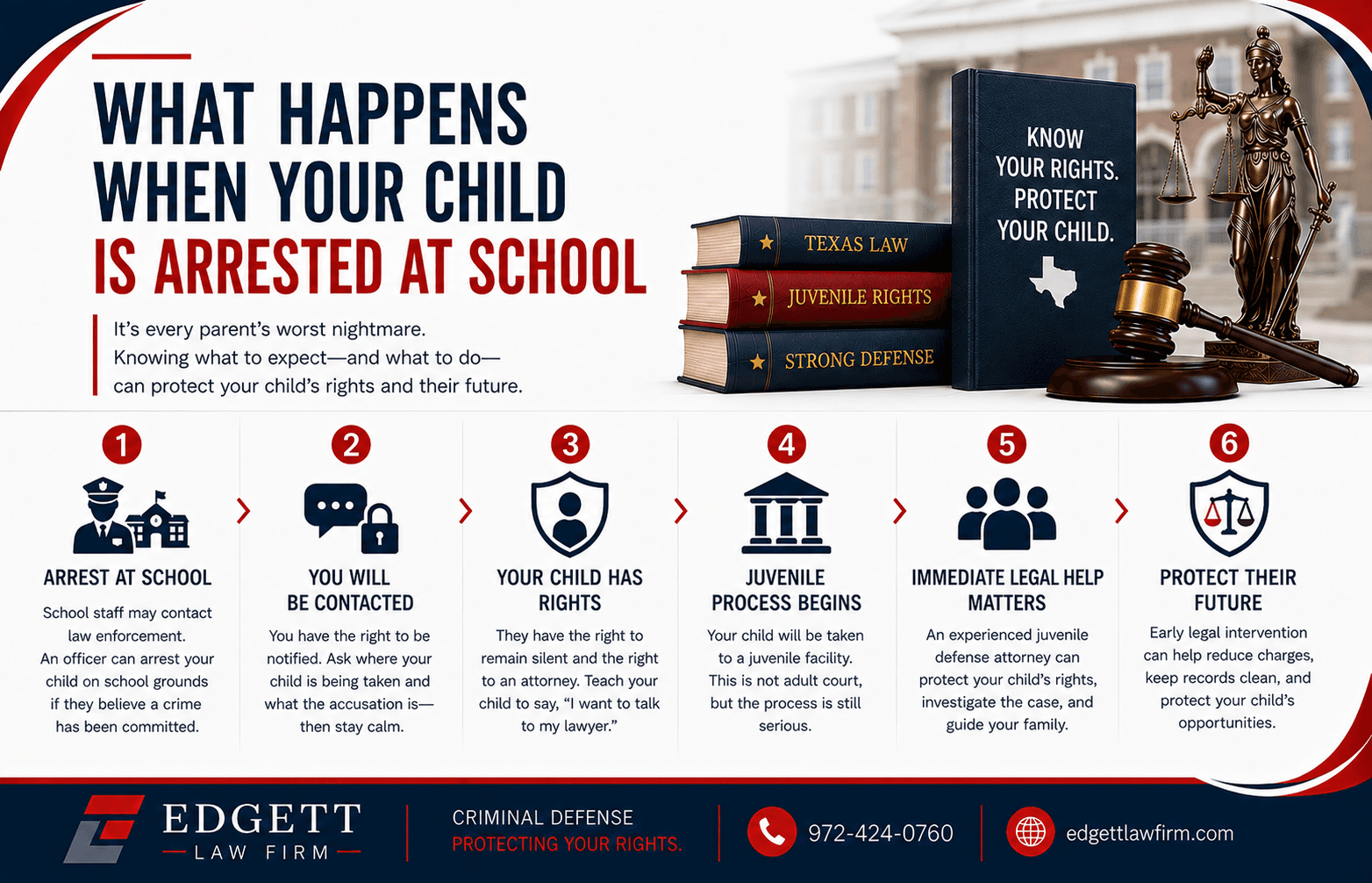 WHAT HAPPENS WHEN YOUR CHILD IS ARRESTED AT SCHOOL

It's every parent's worst nightmare. Knowing what to expect—and what to do—can protect your child's rights and their future.

TEXAS LAW
JUVENILE RIGHTS
STRONG DEFENSE

KNOW YOUR RIGHTS. PROTECT YOUR CHILD.

1
ARREST AT SCHOOL
School staff may contact law enforcement. An officer can arrest your child on school grounds if they believe a crime has been committed.

2
YOU WILL BE CONTACTED
You have the right to be notified. Ask where your child is being taken and what the accusation is—then stay calm.

3
YOUR CHILD HAS RIGHTS
They have the right to remain silent and the right to an attorney. Teach your child to say, "I want to talk to my lawyer."

4
JUVENILE PROCESS BEGINS
Your child will be taken to a juvenile facility. This is not adult court, but the process is still serious.

5
IMMEDIATE LEGAL HELP MATTERS
An experienced juvenile defense attorney can protect your child's rights, investigate the case, and guide your family.

6
PROTECT THEIR FUTURE
Early legal intervention can help reduce charges, keep records clean, and protect your child's opportunities.

EDGETT LAW FIRM
CRIMINAL DEFENSE
PROTECTING YOUR RIGHTS.
972-424-0760
edgettlawfirm.com